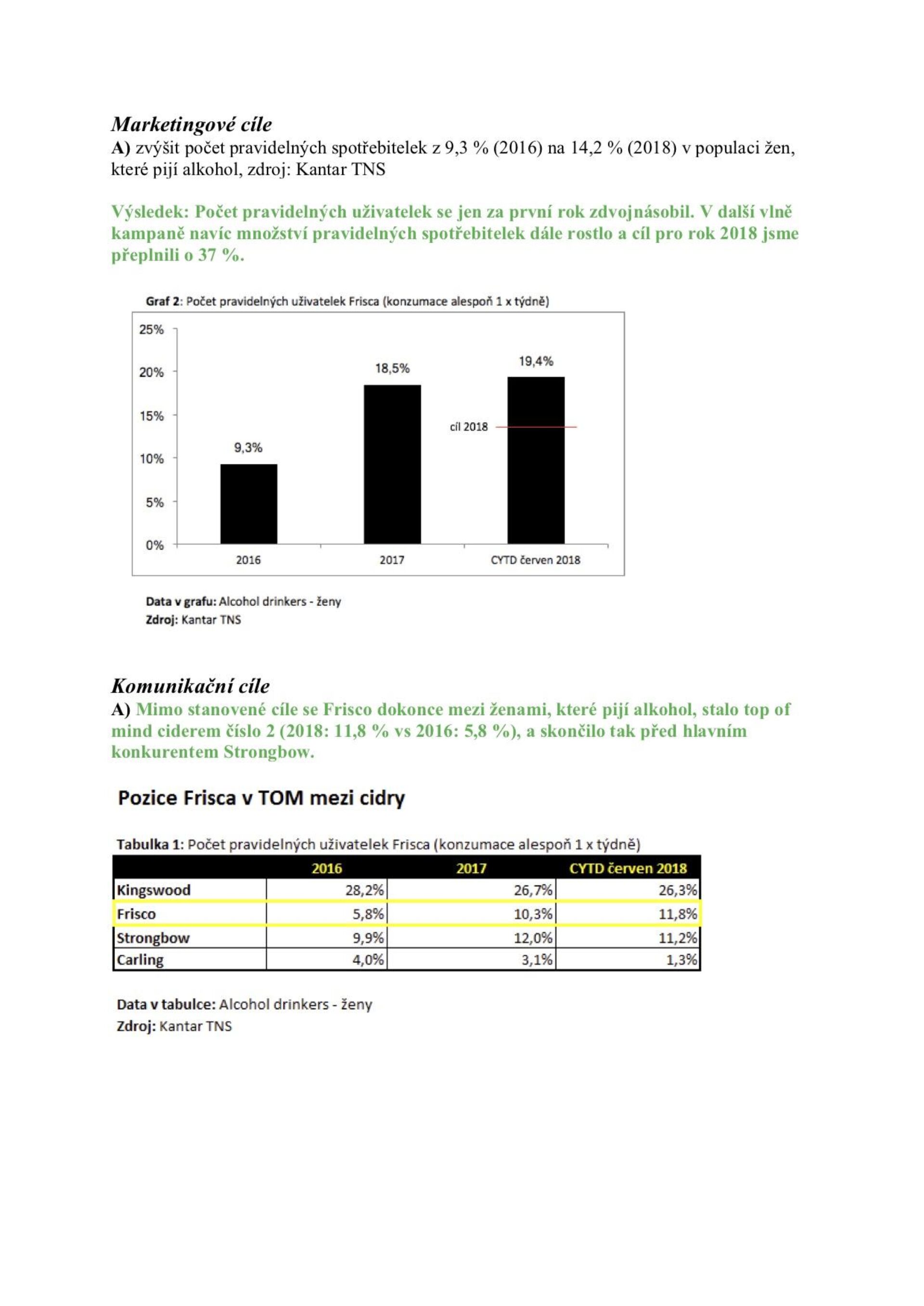 Marketingové cíle
A) zvýšit počet pravidelných spotřebitelek z 9,3 % (2016) na 14,2 % (2018) v populaci žen, které pijí alkohol, zdroj: Kantar TNS

Výsledek: Počet pravidelných uživatelek se jen za první rok zdvojnásobil. V další vlně kampaně navíc množství pravidelných spotřebitelek dále rostlo a cíl pro rok 2018 jsme přeplnili o 37 %.

Graf 2: Počet pravidelných uživatelek Frisca (konzumace alespoň 1 x týdně)

25%
20%
15%
10%
5%
0%

9,3%
18,5%
19,4%
cíl 2018

2016
2017
CYTD červen 2018

Data v grafu: Alcohol drinkers - ženy
Zdroj: Kantar TNS

Komunikační cíle
A) Mimo stanovené cíle se Frisco dokonce mezi ženami, které pijí alkohol, stalo top of mind ciderem číslo 2 (2018: 11,8 % vs 2016: 5,8 %), a skončilo tak před hlavním konkurentem Strongbow.

Pozice Frisca v TOM mezi cidry

Tabulka 1: Počet pravidelných uživatelek Frisca (konzumace alespoň 1 x týdně)

| | 2016 | 2017 | CYTD červen 2018 |
|---|---|---|---|
| Kingswood | 28,2% | 26,7% | 26,3% |
| Frisco | 5,8% | 10,3% | 11,8% |
| Strongbow | 9,9% | 12,0% | 11,2% |
| Carling | 4,0% | 3,1% | 1,3% |

Data v tabulce: Alcohol drinkers - ženy
Zdroj: Kantar TNS